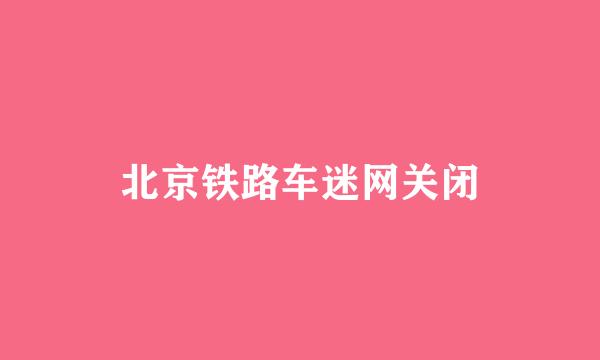 北京铁路车迷网关闭